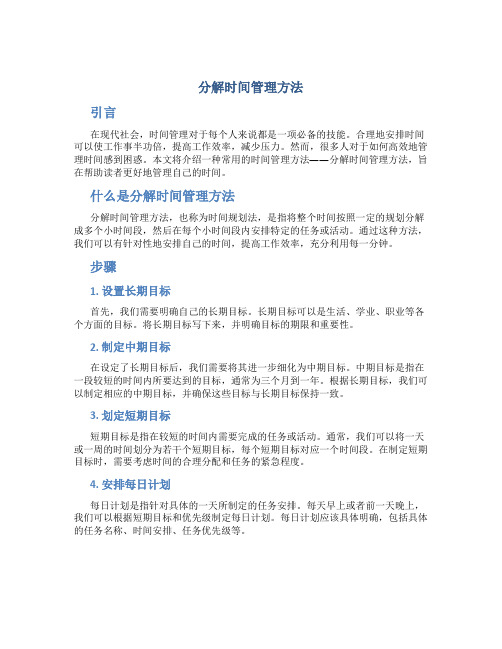 分解时间管理方法

引言

在现代社会，时间管理对于每个人来说都是一项必备的技能。合理地安排时间可以使工作事半功倍，提高工作效率，减少压力。然而，很多人对于如何高效地管理时间感到困惑。本文将介绍一种常用的时间管理方法——分解时间管理方法，旨在帮助读者更好地管理自己的时间。

什么是分解时间管理方法

分解时间管理方法，也称为时间规划法，是指将整个时间按照一定的规划分解成多个小时间段，然后在每个小时间段内安排特定的任务或活动。通过这种方法，我们可以有针对性地安排自己的时间，提高工作效率，充分利用每一分钟。

步骤

1. 设置长期目标

首先，我们需要明确自己的长期目标。长期目标可以是生活、学业、职业等各个方面的目标。将长期目标写下来，并明确目标的期限和重要性。

2. 制定中期目标

在设定了长期目标后，我们需要将其进一步细化为中期目标。中期目标是指在一段较短的时间内所要达到的目标，通常为三个月到一年。根据长期目标，我们可以制定相应的中期目标，并确保这些目标与长期目标保持一致。

3. 划定短期目标

短期目标是指在较短的时间内需要完成的任务或活动。通常，我们可以将一天或一周的时间划分为若干个短期目标，每个短期目标对应一个时间段。在制定短期目标时，需要考虑时间的合理分配和任务的紧急程度。

4. 安排每日计划

每日计划是指针对具体的一天所制定的任务安排。每天早上或者前一天晚上，我们可以根据短期目标和优先级制定每日计划。每日计划应该具体明确，包括具体的任务名称、时间安排、任务优先级等。